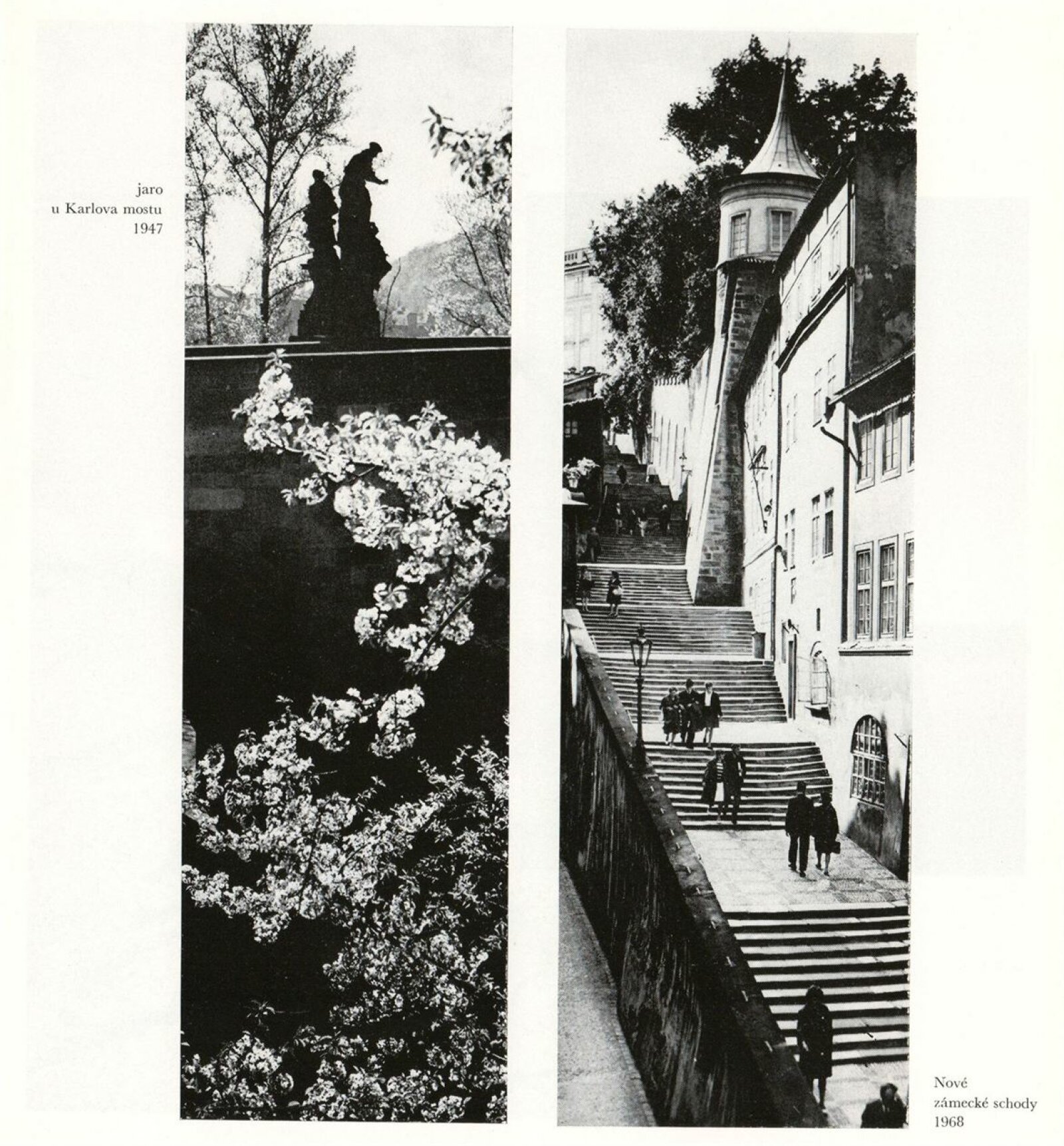 jaro
u Karlova mostu
1947

Nové
zámecké schody
1968